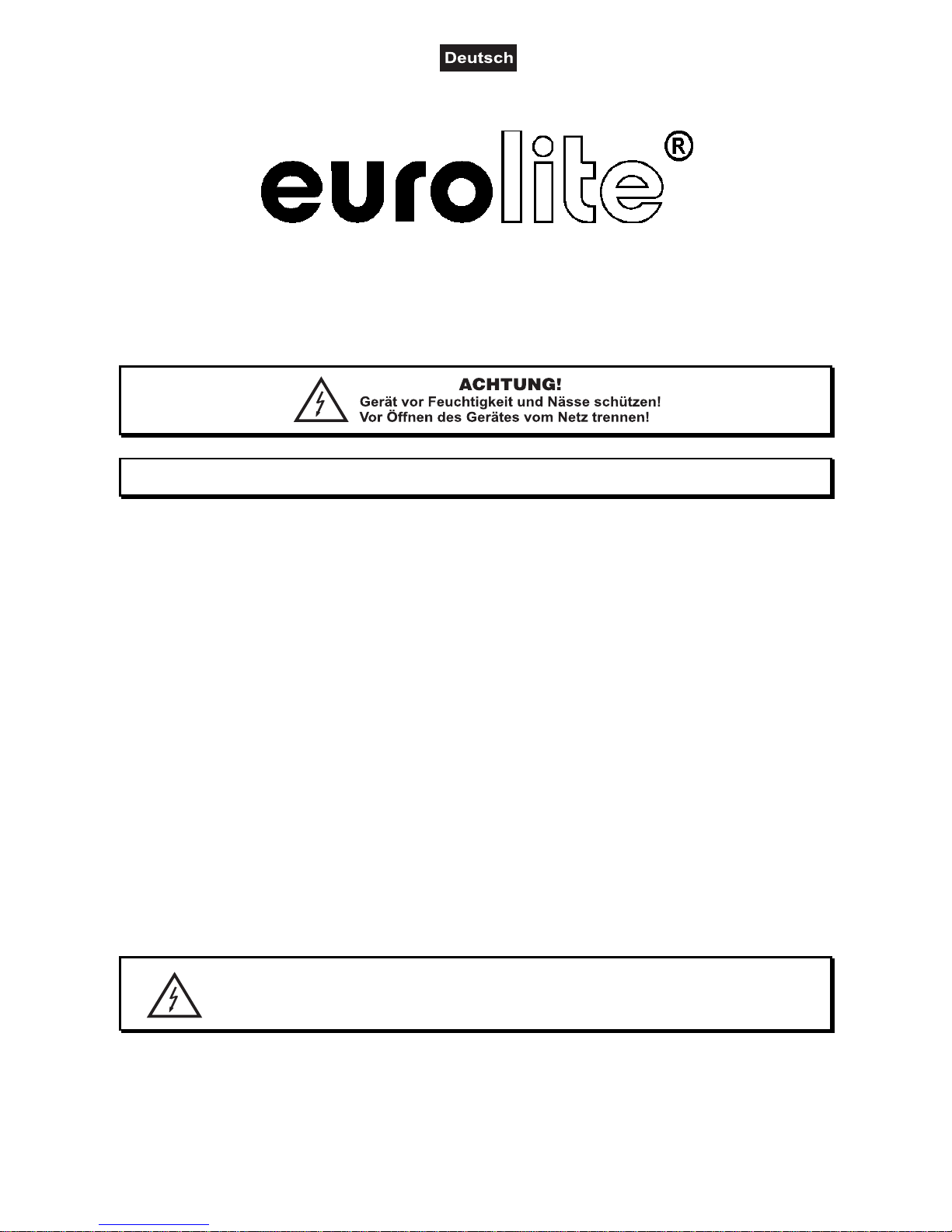 Deutsch

eurolite®

ACHTUNG!
Gerät vor Feuchtigkeit und Nässe schützen!
Vor Öffnen des Gerätes vom Netz trennen!